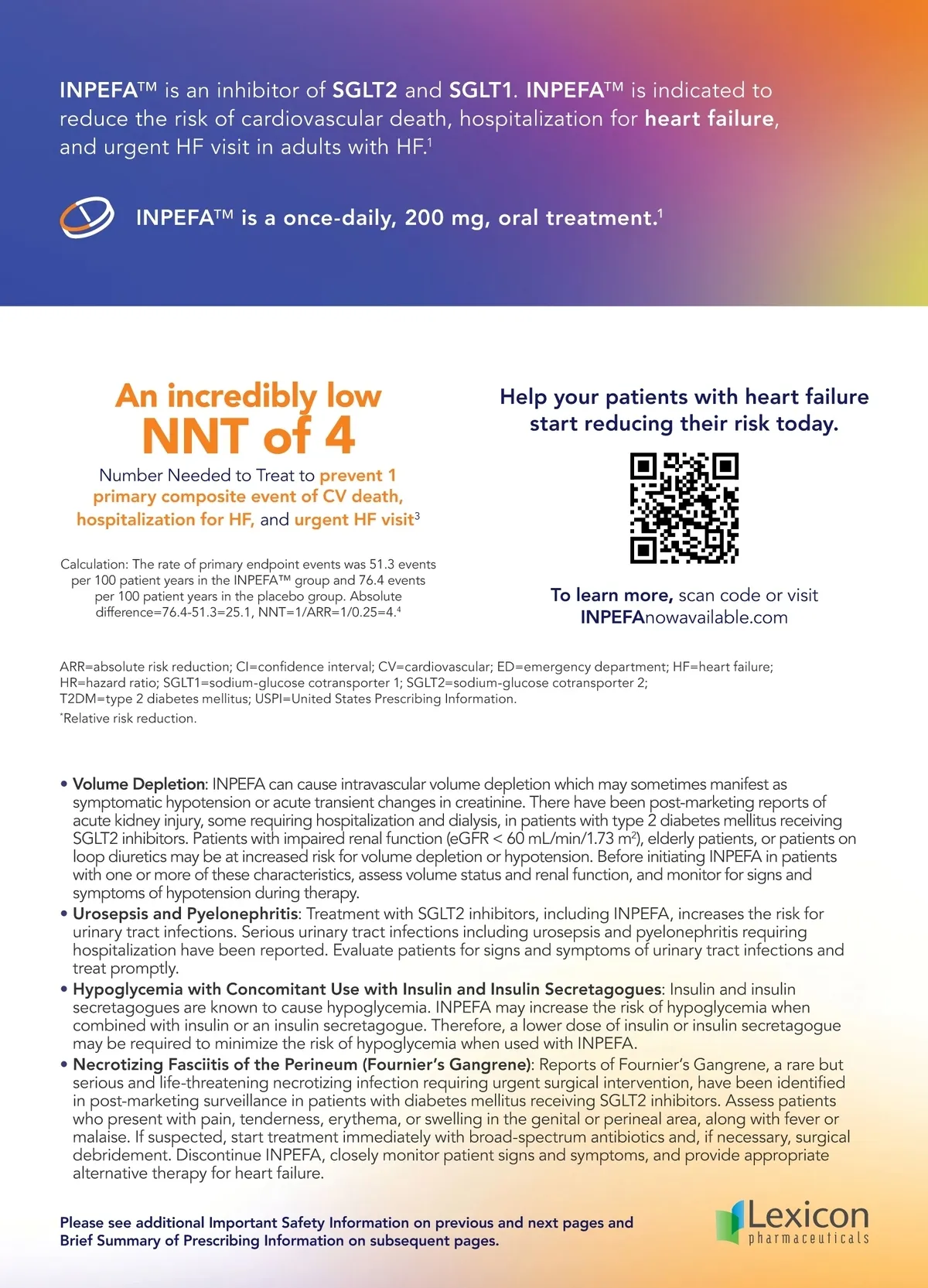 INPEFA™ is an inhibitor of SGLT2 and SGLT1. INPEFA™ is indicated to reduce the risk of cardiovascular death, hospitalization for heart failure, and urgent HF visit in adults with HF.$^1$

INPEFA™ is a once-daily, 200 mg, oral treatment.$^1$

An incredibly low NNT of 4

Number Needed to Treat to prevent 1 primary composite event of CV death, hospitalization for HF, and urgent HF visit$^3$

Calculation: The rate of primary endpoint events was 51.3 events per 100 patient years in the INPEFA™ group and 76.4 events per 100 patient years in the placebo group. Absolute difference=76.4-51.3=25.1, NNT=1/ARR=1/0.25=4.$^4$

Help your patients with heart failure start reducing their risk today.

To learn more, scan code or visit INPEFAnowavailable.com

ARR=absolute risk reduction; CI=confidence interval; CV=cardiovascular; ED=emergency department; HF=heart failure; HR=hazard ratio; SGLT1=sodium-glucose cotransporter 1; SGLT2=sodium-glucose cotransporter 2; T2DM=type 2 diabetes mellitus; USPI=United States Prescribing Information.
*Relative risk reduction.

• Volume Depletion: INPEFA can cause intravascular volume depletion which may sometimes manifest as symptomatic hypotension or acute transient changes in creatinine. There have been post-marketing reports of acute kidney injury, some requiring hospitalization and dialysis, in patients with type 2 diabetes mellitus receiving SGLT2 inhibitors. Patients with impaired renal function (eGFR < 60 mL/min/1.73 m$^2$), elderly patients, or patients on loop diuretics may be at increased risk for volume depletion or hypotension. Before initiating INPEFA in patients with one or more of these characteristics, assess volume status and renal function, and monitor for signs and symptoms of hypotension during therapy.
• Urosepsis and Pyelonephritis: Treatment with SGLT2 inhibitors, including INPEFA, increases the risk for urinary tract infections. Serious urinary tract infections including urosepsis and pyelonephritis requiring hospitalization have been reported. Evaluate patients for signs and symptoms of urinary tract infections and treat promptly.
• Hypoglycemia with Concomitant Use with Insulin and Insulin Secretagogues: Insulin and insulin secretagogues are known to cause hypoglycemia. INPEFA may increase the risk of hypoglycemia when combined with insulin or an insulin secretagogue. Therefore, a lower dose of insulin or insulin secretagogue may be required to minimize the risk of hypoglycemia when used with INPEFA.
• Necrotizing Fasciitis of the Perineum (Fournier's Gangrene): Reports of Fournier's Gangrene, a rare but serious and life-threatening necrotizing infection requiring urgent surgical intervention, have been identified in post-marketing surveillance in patients with diabetes mellitus receiving SGLT2 inhibitors. Assess patients who present with pain, tenderness, erythema, or swelling in the genital or perineal area, along with fever or malaise. If suspected, start treatment immediately with broad-spectrum antibiotics and, if necessary, surgical debridement. Discontinue INPEFA, closely monitor patient signs and symptoms, and provide appropriate alternative therapy for heart failure.

Please see additional Important Safety Information on previous and next pages and Brief Summary of Prescribing Information on subsequent pages.

Lexicon pharmaceuticals